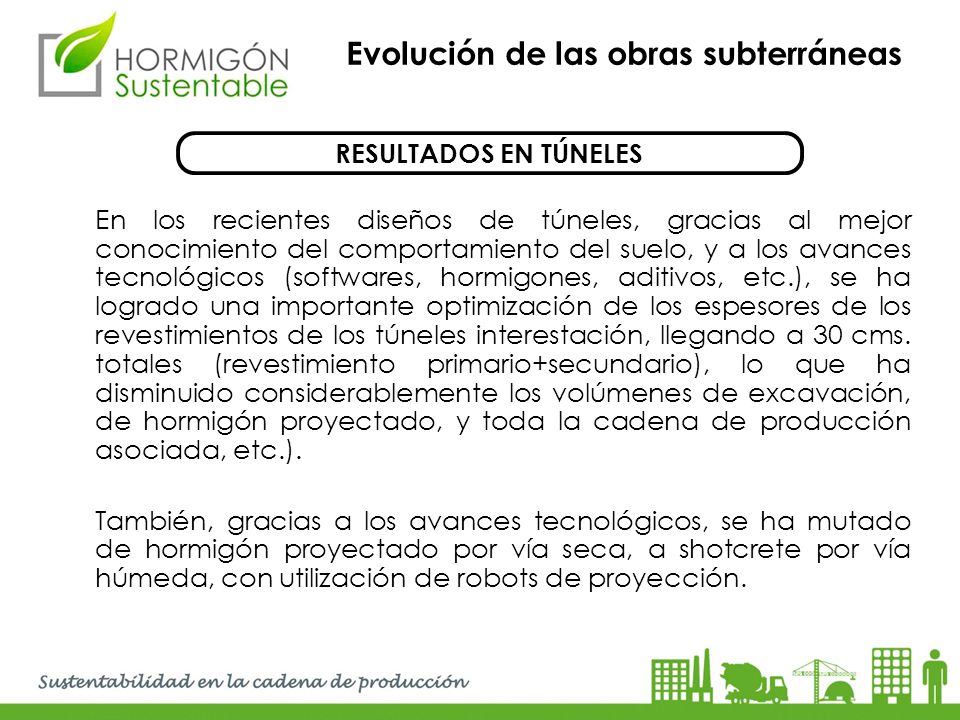 HORMIGÓN Sustentable

Evolución de las obras subterráneas

RESULTADOS EN TÚNELES

En los recientes diseños de túneles, gracias al mejor conocimiento del comportamiento del suelo, y a los avances tecnológicos (softwares, hormigones, aditivos, etc.), se ha logrado una importante optimización de los espesores de los revestimientos de los túneles interestación, llegando a 30 cms. totales (revestimiento primario+secundario), lo que ha disminuido considerablemente los volúmenes de excavación, de hormigón proyectado, y toda la cadena de producción asociada, etc.).

También, gracias a los avances tecnológicos, se ha mutado de hormigón proyectado por vía seca, a shotcrete por vía húmeda, con utilización de robots de proyección.

Sustentabilidad en la cadena de producción